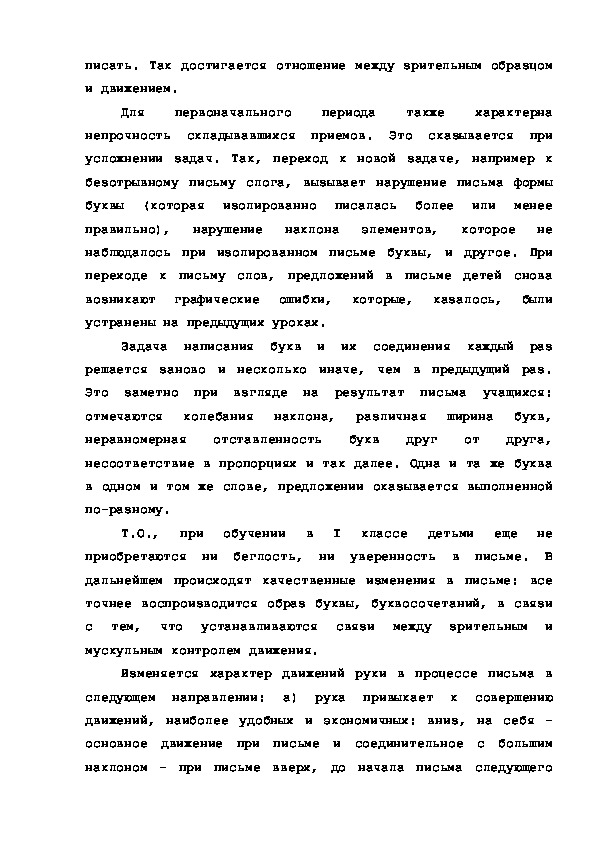 писать. Так достигается отношение между зрительным образцом и движением.

Для первоначального периода также характерна непрочность складывавшихся приемов. Это сказывается при усложнении задач. Так, переход к новой задаче, например к безотрывному письму слога, вызывает нарушение письма формы буквы (которая изолированно писалась более или менее правильно), нарушение наклона элементов, которое не наблюдалось при изолированном письме буквы, и другое. При переходе к письму слов, предложений в письме детей снова возникают графические ошибки, которые, казалось, были устранены на предыдущих уроках.

Задача написания букв и их соединения каждый раз решается заново и несколько иначе, чем в предыдущий раз. Это заметно при взгляде на результат письма учащихся: отмечаются колебания наклона, различная ширина букв, неравномерная отставленность букв друг от друга, несоответствие в пропорциях и так далее. Одна и та же буква в одном и том же слове, предложении оказывается выполненной по-разному.

Т.О., при обучении в I классе детьми еще не приобретаются ни беглость, ни уверенность в письме. В дальнейшем происходят качественные изменения в письме: все точнее воспроизводится образ буквы, буквосочетаний, в связи с тем, что устанавливаются связи между зрительным и мускульным контролем движения.

Изменяется характер движений руки в процессе письма в следующем направлении: а) рука привыкает к совершению движений, наиболее удобных и экономичных: вниз, на себя - основное движение при письме и соединительное с большим наклоном - при письме вверх, до начала письма следующего